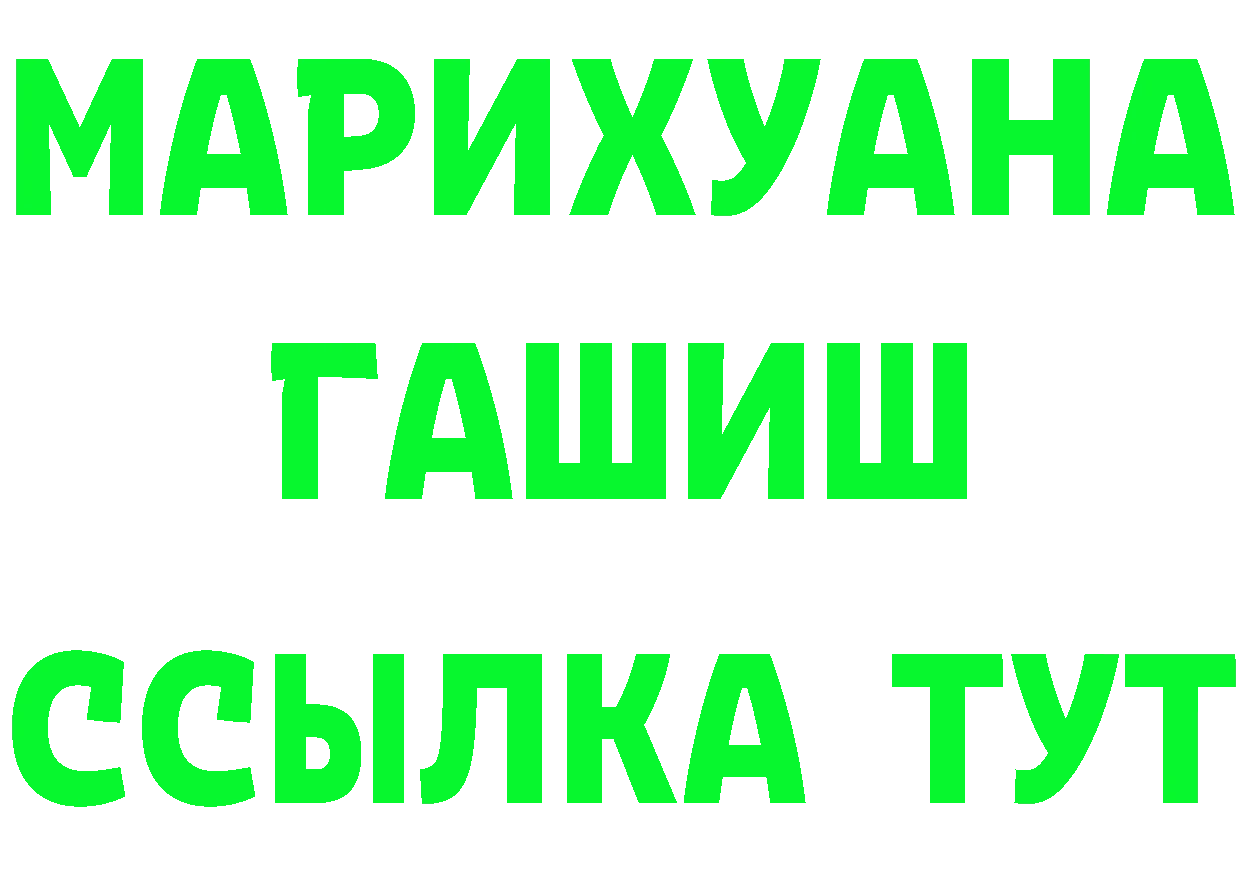 МАРИХУАНА
ГАШИШ
ССЫЛКА ТУТ